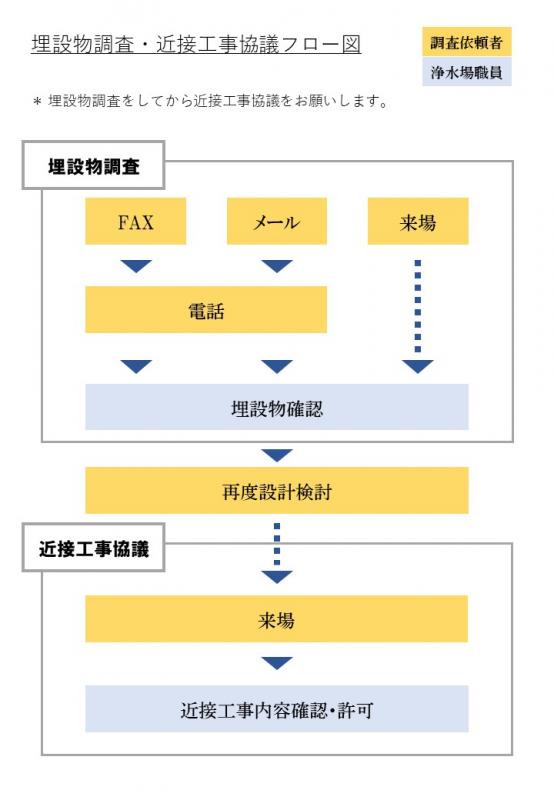 埋設物調査・近接工事協議フロー図

調査依頼者

浄水場職員

＊埋設物調査をしてから近接工事協議をお願いします。

埋設物調査

FAX

メール

来場

電話

埋設物確認

再度設計検討

近接工事協議

来場

近接工事内容確認・許可